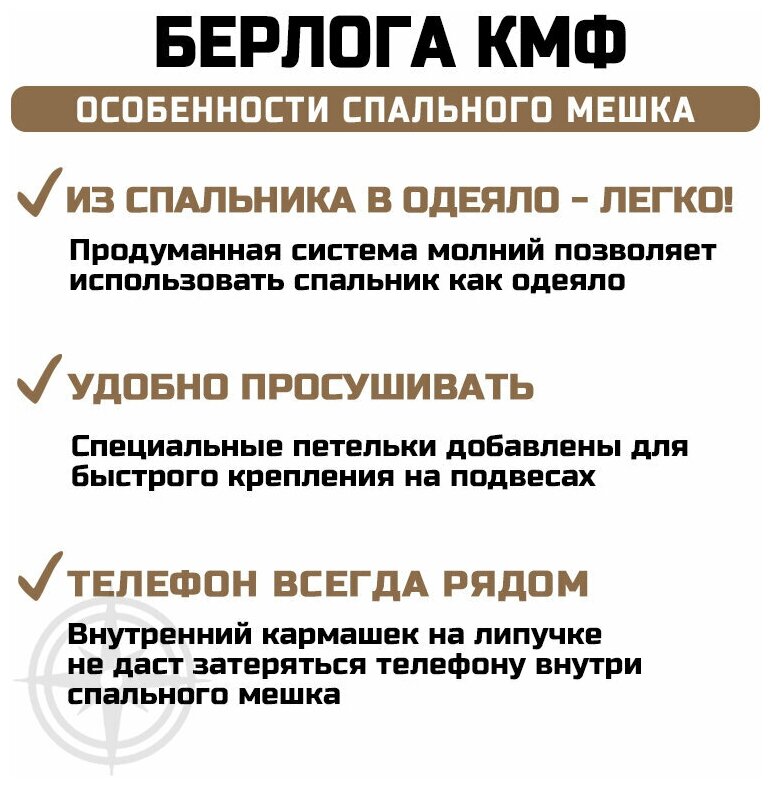 БЕРЛОГА КМФ

ОСОБЕННОСТИ СПАЛЬНОГО МЕШКА

✓ ИЗ СПАЛЬНИКА В ОДЕЯЛО - ЛЕГКО!

Продуманная система молний позволяет использовать спальник как одеяло

✓ УДОБНО ПРОСУШИВАТЬ

Специальные петельки добавлены для быстрого крепления на подвесах

✓ ТЕЛЕФОН ВСЕГДА РЯДОМ

Внутренний кармашек на липучке не даст затеряться телефону внутри спального мешка